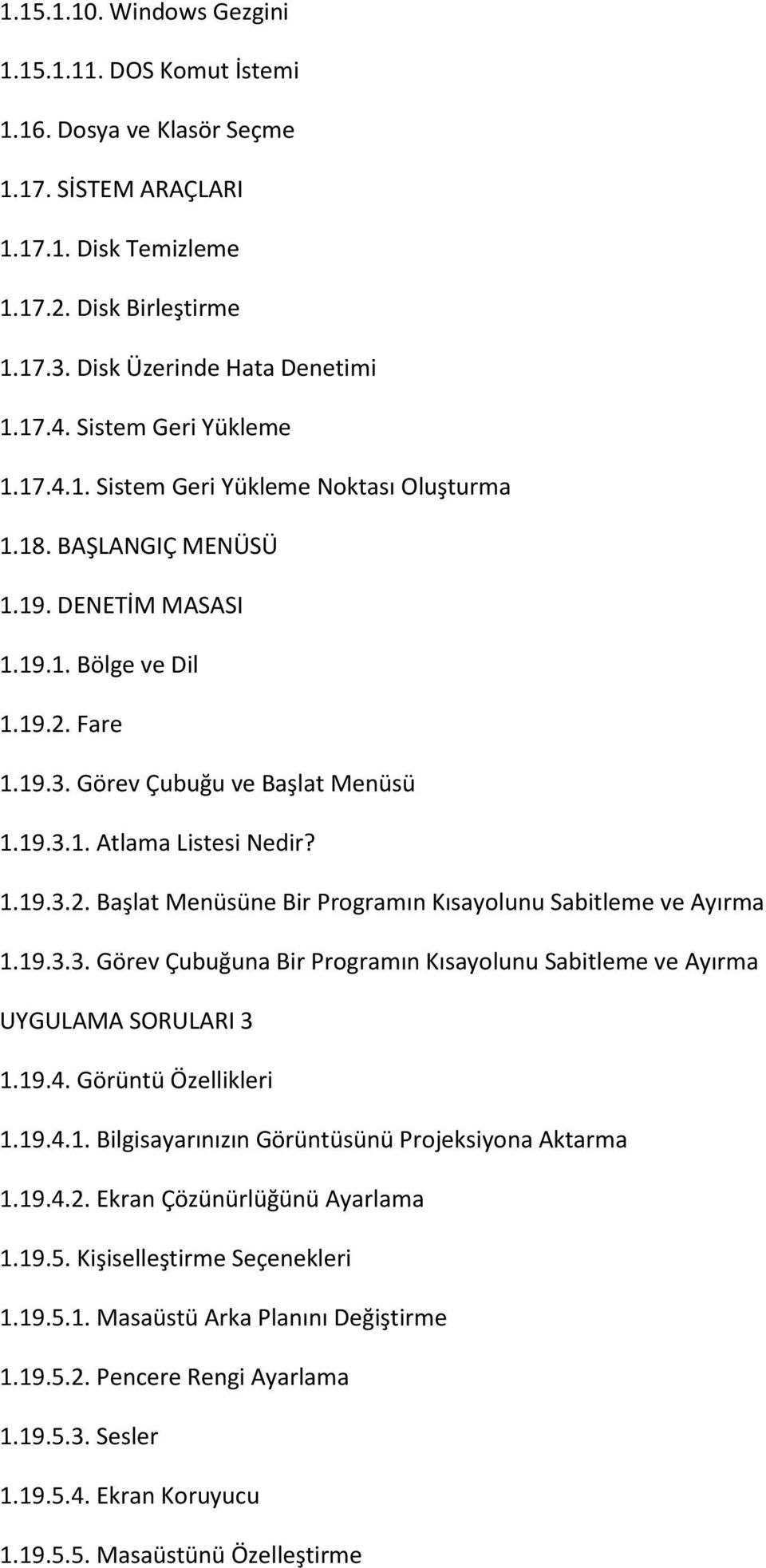 1.15.1.10. Windows Gezgini

1.15.1.11. DOS Komut İstemi

1.16. Dosya ve Klasör Seçme

1.17. SİSTEM ARAÇLARI

1.17.1. Disk Temizleme

1.17.2. Disk Birleştirme

1.17.3. Disk Üzerinde Hata Denetimi

1.17.4. Sistem Geri Yükleme

1.17.4.1. Sistem Geri Yükleme Noktası Oluşturma

1.18. BAŞLANGIÇ MENÜSÜ

1.19. DENETİM MASASI

1.19.1. Bölge ve Dil

1.19.2. Fare

1.19.3. Görev Çubuğu ve Başlat Menüsü

1.19.3.1. Atlama Listesi Nedir?

1.19.3.2. Başlat Menüsüne Bir Programın Kısayolunu Sabitleme ve Ayırma

1.19.3.3. Görev Çubuğuna Bir Programın Kısayolunu Sabitleme ve Ayırma

UYGULAMA SORULARI 3

1.19.4. Görüntü Özellikleri

1.19.4.1. Bilgisayarınızın Görüntüsünü Projeksiyona Aktarma

1.19.4.2. Ekran Çözünürlüğünü Ayarlama

1.19.5. Kişiselleştirme Seçenekleri

1.19.5.1. Masaüstü Arka Planını Değiştirme

1.19.5.2. Pencere Rengi Ayarlama

1.19.5.3. Sesler

1.19.5.4. Ekran Koruyucu

1.19.5.5. Masaüstünü Özelleştirme